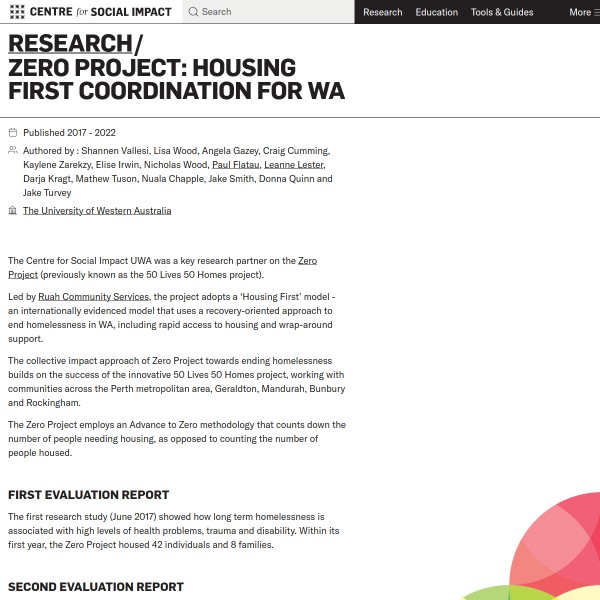 CENTRE for SOCIAL IMPACT

Search

Research Education Tools & Guides More

RESEARCH/
ZERO PROJECT: HOUSING FIRST COORDINATION FOR WA

Published 2017 - 2022

Authored by : Shannen Vallesi, Lisa Wood, Angela Gazey, Craig Cumming, Kaylene Zarekzy, Elise Irwin, Nicholas Wood, Paul Flatau, Leanne Lester, Darja Kragt, Mathew Tuson, Nuala Chapple, Jake Smith, Donna Quinn and Jake Turvey

The University of Western Australia

The Centre for Social Impact UWA was a key research partner on the Zero Project (previously known as the 50 Lives 50 Homes project).

Led by Ruah Community Services, the project adopts a 'Housing First' model - an internationally evidenced model that uses a recovery-oriented approach to end homelessness in WA, including rapid access to housing and wrap-around support.

The collective impact approach of Zero Project towards ending homelessness builds on the success of the innovative 50 Lives 50 Homes project, working with communities across the Perth metropolitan area, Geraldton, Mandurah, Bunbury and Rockingham.

The Zero Project employs an Advance to Zero methodology that counts down the number of people needing housing, as opposed to counting the number of people housed.

FIRST EVALUATION REPORT

The first research study (June 2017) showed how long term homelessness is associated with high levels of health problems, trauma and disability. Within its first year, the Zero Project housed 42 individuals and 8 families.

SECOND EVALUATION REPORT